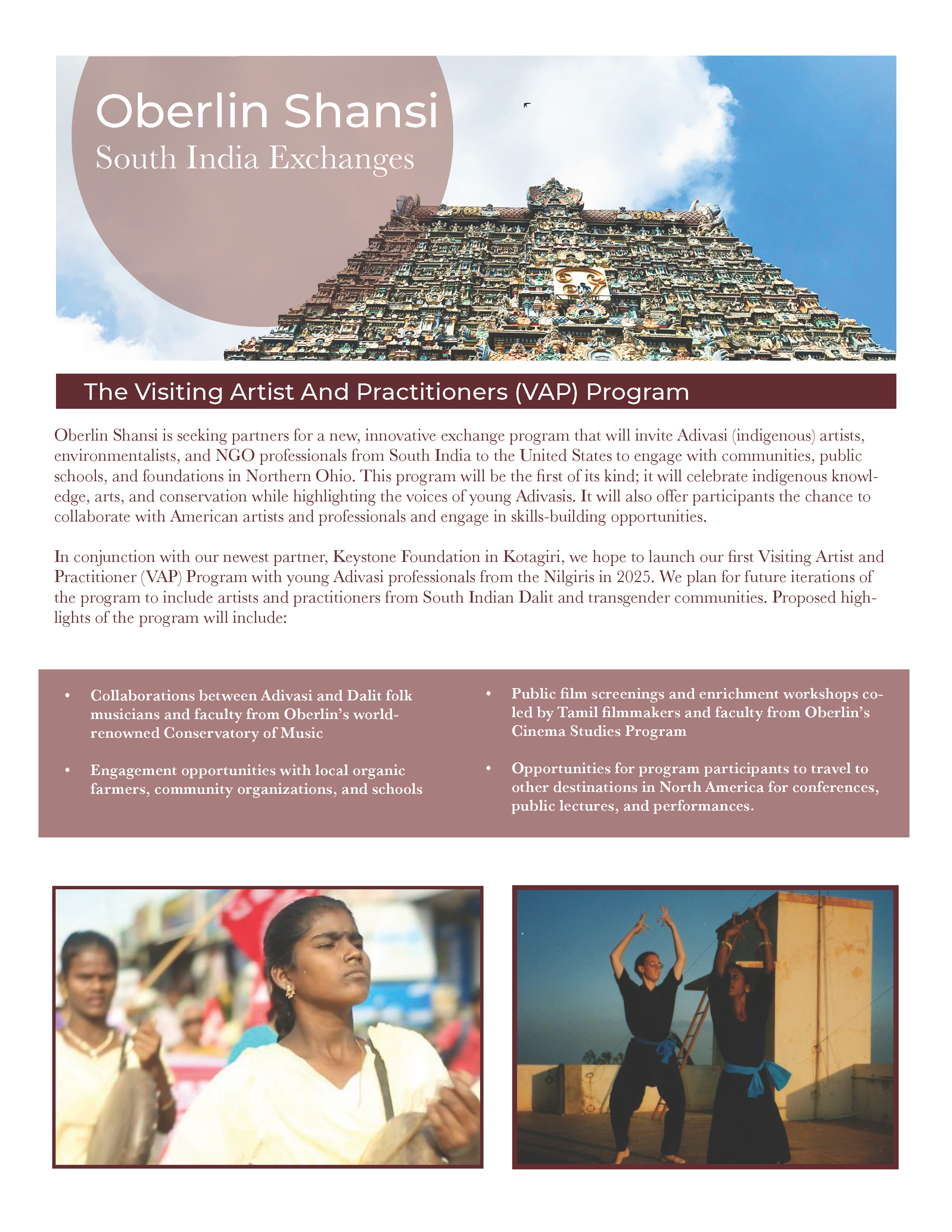 Oberlin Shansi
South India Exchanges

The Visiting Artist And Practitioners (VAP) Program

Oberlin Shansi is seeking partners for a new, innovative exchange program that will invite Adivasi (indigenous) artists, environmentalists, and NGO professionals from South India to the United States to engage with communities, public schools, and foundations in Northern Ohio. This program will be the first of its kind; it will celebrate indigenous knowledge, arts, and conservation while highlighting the voices of young Adivasis. It will also offer participants the chance to collaborate with American artists and professionals and engage in skills-building opportunities.

In conjunction with our newest partner, Keystone Foundation in Kotagiri, we hope to launch our first Visiting Artist and Practitioner (VAP) Program with young Adivasi professionals from the Nilgiris in 2025. We plan for future iterations of the program to include artists and practitioners from South Indian Dalit and transgender communities. Proposed highlights of the program will include:

• Collaborations between Adivasi and Dalit folk musicians and faculty from Oberlin's world-renowned Conservatory of Music

• Engagement opportunities with local organic farmers, community organizations, and schools

• Public film screenings and enrichment workshops co-led by Tamil filmmakers and faculty from Oberlin's Cinema Studies Program

• Opportunities for program participants to travel to other destinations in North America for conferences, public lectures, and performances.